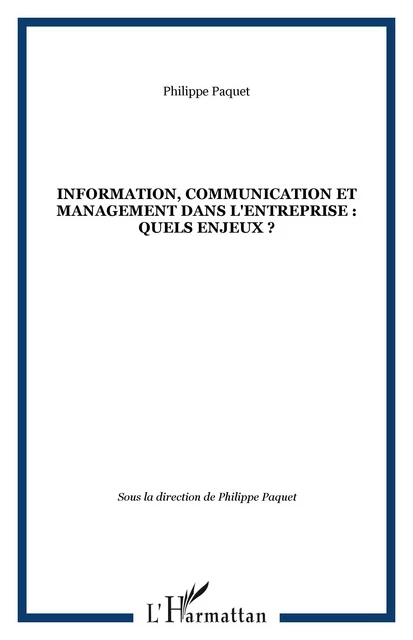 Philippe Paquet

INFORMATION, COMMUNICATION ET MANAGEMENT DANS L'ENTREPRISE : QUELS ENJEUX ?

Sous la direction de Philippe Paquet

L'Harmattan